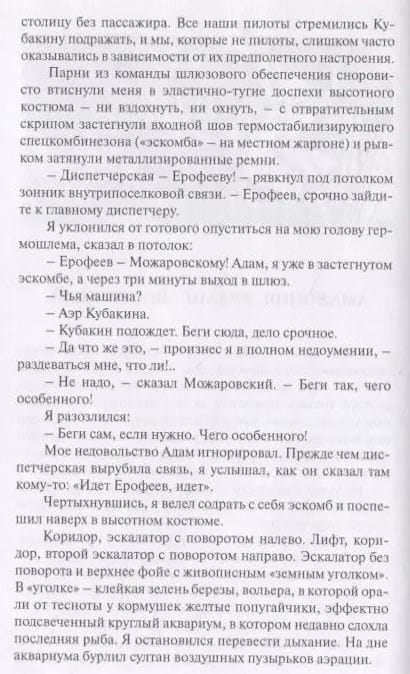 столицу без пассажира. Все наши пилоты стремились Кубакину подражать, и мы, которые не пилоты, слишком часто оказывались в зависимости от их предполетного настроения.

Парни из команды шлюзового обеспечения сноровисто втиснули меня в эластично-тугие доспехи высотного костюма – ни вздохнуть, ни охнуть, – с отвратительным скрипом застегнули входной шов термостабилизирующего спецкомбинезона («эскомба» – на местном жаргоне) и рывком затянули металлизированные ремни.

– Диспетчерская – Ерофееву! – рявкнул под потолком зонник внутрипоселковой связи. – Ерофеев, срочно зайдите к главному диспетчеру.

Я уклонился от готового опуститься на мою голову гермошлема, сказал в потолок:

– Ерофеев – Можаровскому! Адам, я уже в застегнутом эскомбе, а через три минуты выход в шлюз.

– Чья машина?

– Аэр Кубакина.

– Кубакин подождет. Беги сюда, дело срочное.

– Да что же это, – произнес я в полном недоумении, – раздеваться мне, что ли!..

– Не надо, – сказал Можаровский. – Беги так, чего особенного!

Я разозлился:

– Беги сам, если нужно. Чего особенного!

Мое недовольство Адам игнорировал. Прежде чем диспетчерская вырубила связь, я услышал, как он сказал там кому-то: «Идет Ерофеев, идет».

Чертыхнувшись, я велел содрать с себя эскомб и поспешил наверх в высотном костюме.

Коридор, эскалатор с поворотом налево. Лифт, коридор, второй эскалатор с поворотом направо. Эскалатор без поворота и верхнее фойе с живописным «земным уголком». В «уголке» – клейкая зелень березы, вольера, в которой орали от тесноты у кормушек желтые попугайчики, эффектно подсвеченный круглый аквариум, в котором недавно сдохла последняя рыба. Я остановился перевести дыхание. На дне аквариума бурлил султан воздушных пузырьков аэрации.